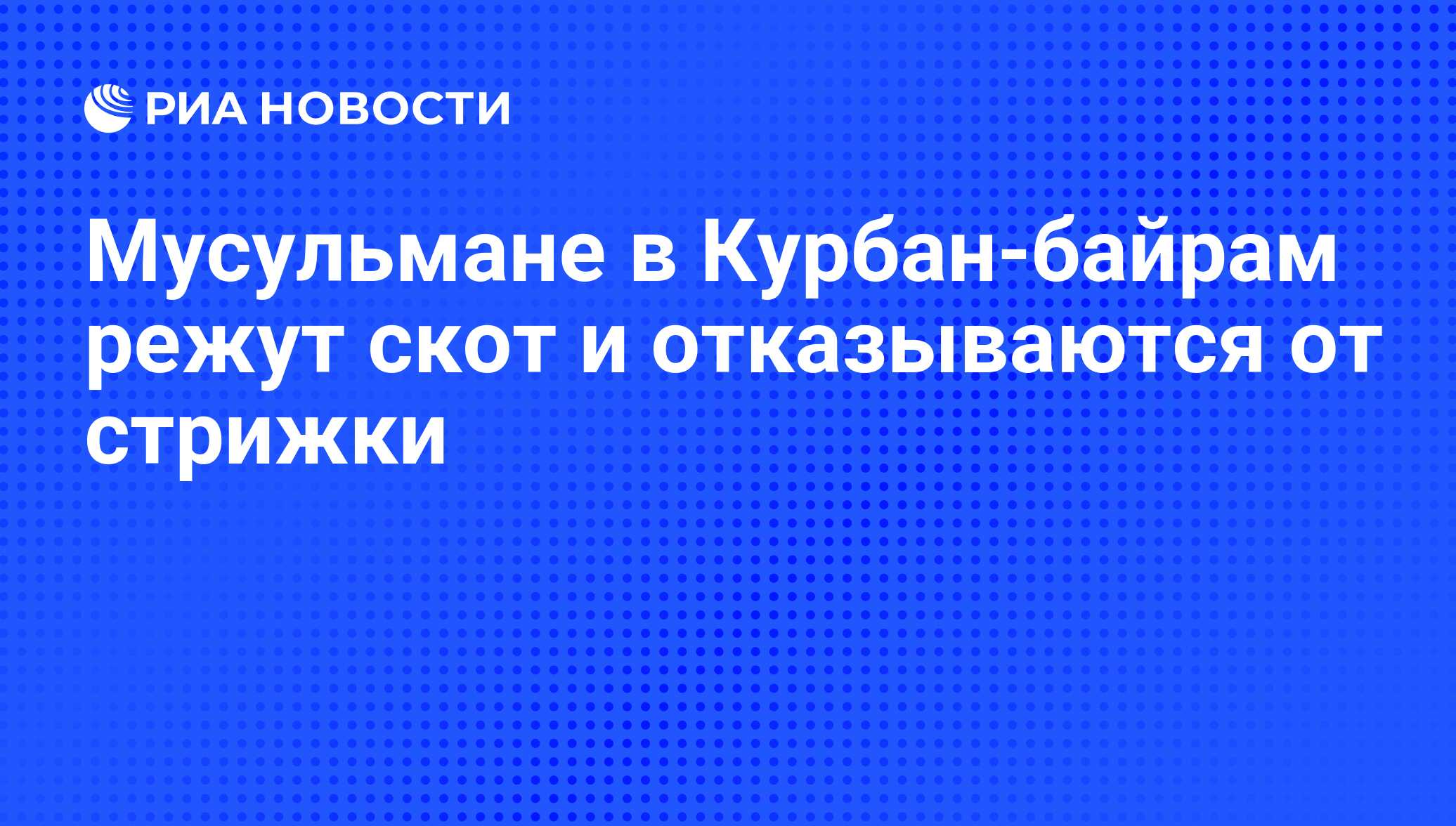 РИА НОВОСТИ

Мусульмане в Курбан-байрам режут скот и отказываются от стрижки